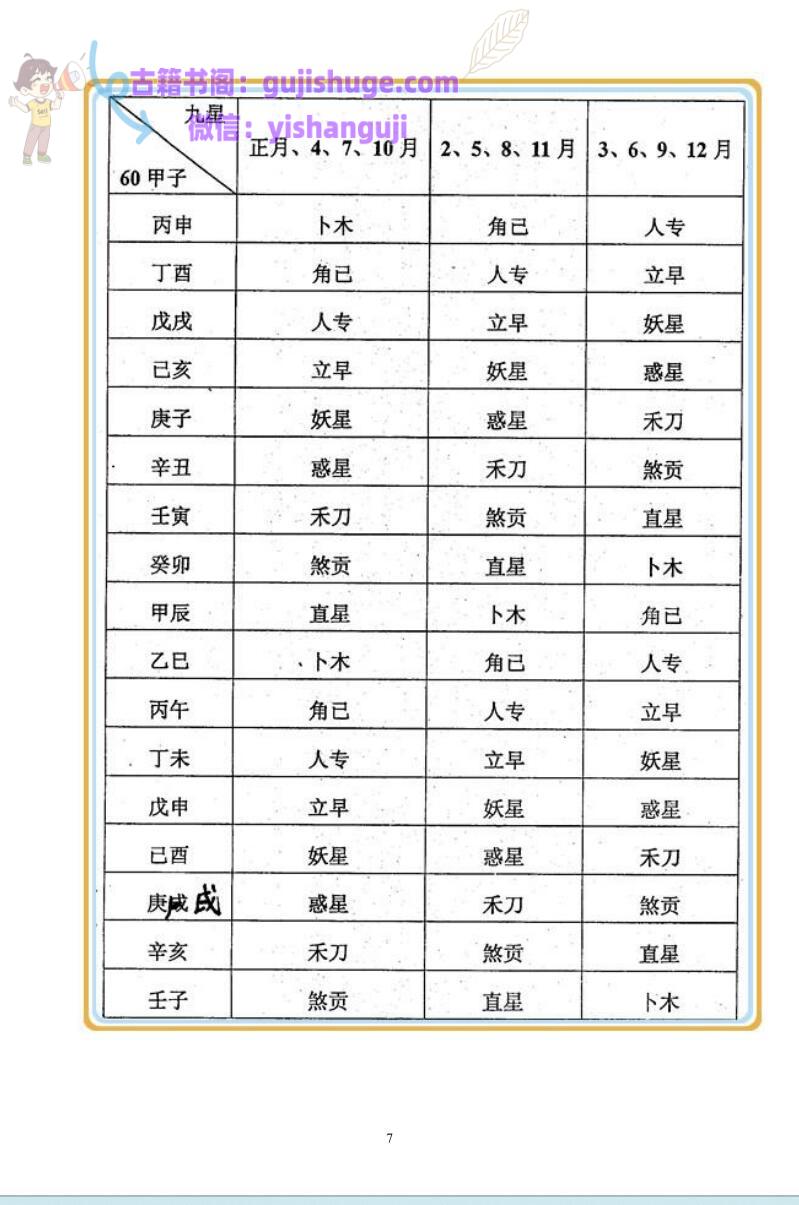 古籍书阁：gujishuge.com
微信：yishanguji

| 九星 / 60 甲子 | 正月、4、7、10 月 | 2、5、8、11 月 | 3、6、9、12 月 |
|---|---|---|---|
| 丙申 | 卜木 | 角已 | 人专 |
| 丁酉 | 角已 | 人专 | 立早 |
| 戊戌 | 人专 | 立早 | 妖星 |
| 已亥 | 立早 | 妖星 | 惑星 |
| 庚子 | 妖星 | 惑星 | 禾刀 |
| 辛丑 | 惑星 | 禾刀 | 煞贡 |
| 壬寅 | 禾刀 | 煞贡 | 直星 |
| 癸卯 | 煞贡 | 直星 | 卜木 |
| 甲辰 | 直星 | 卜木 | 角已 |
| 乙巳 | 卜木 | 角已 | 人专 |
| 丙午 | 角已 | 人专 | 立早 |
| 丁未 | 人专 | 立早 | 妖星 |
| 戊申 | 立早 | 妖星 | 惑星 |
| 已酉 | 妖星 | 惑星 | 禾刀 |
| 庚戌 | 惑星 | 禾刀 | 煞贡 |
| 辛亥 | 禾刀 | 煞贡 | 直星 |
| 壬子 | 煞贡 | 直星 | 卜木 |

7